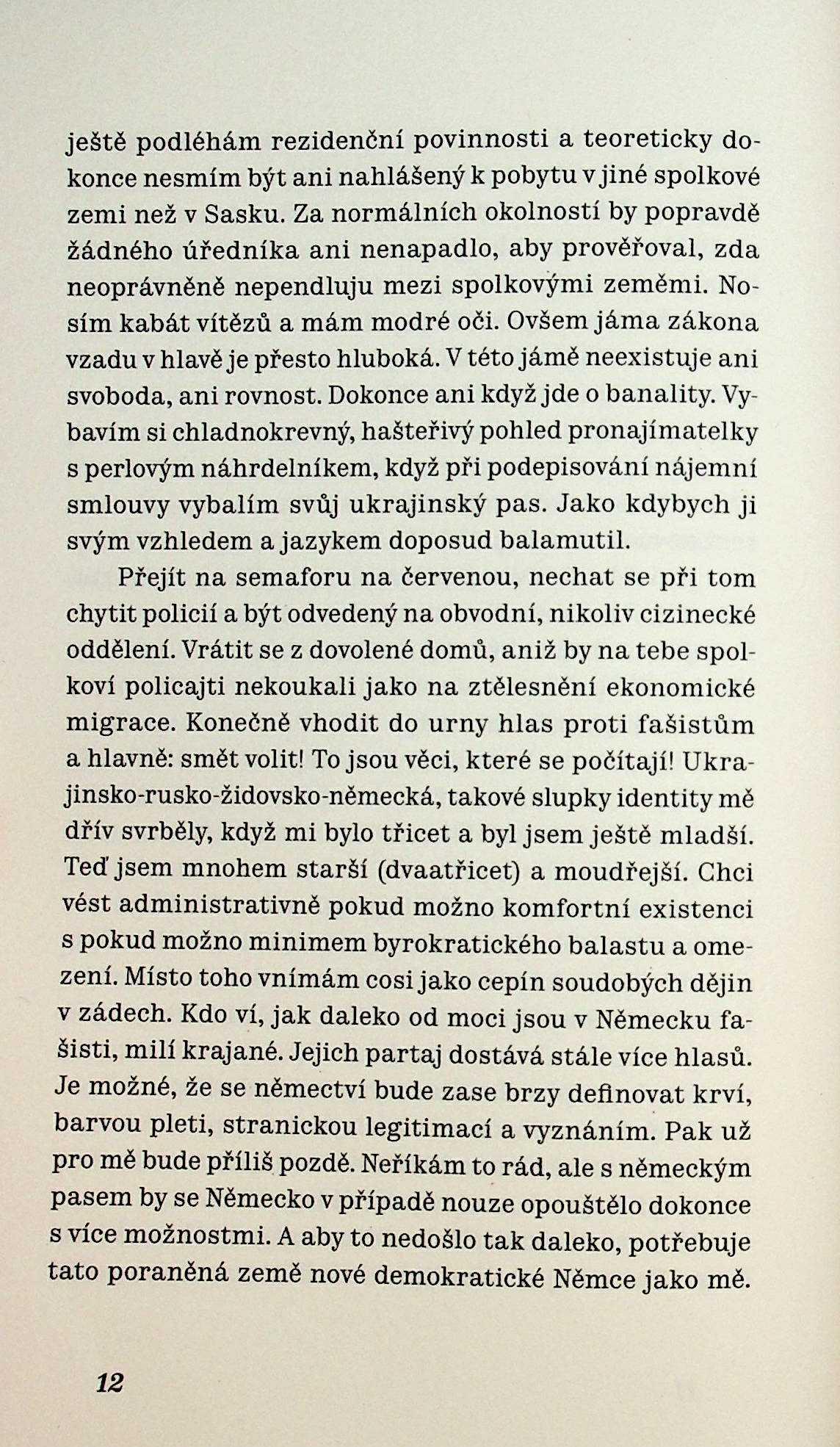 ještě podléhám rezidenční povinnosti a teoreticky dokonce nesmím být ani nahlášený k pobytu v jiné spolkové zemi než v Sasku. Za normálních okolností by popravdě žádného úředníka ani nenapadlo, aby prověřoval, zda neoprávněně nependluju mezi spolkovými zeměmi. Nosím kabát vítězů a mám modré oči. Ovšem jáma zákona vzadu v hlavě je přesto hluboká. V této jámě neexistuje ani svoboda, ani rovnost. Dokonce ani když jde o banality. Vybavím si chladnokrevný, hašteřivý pohled pronajímatelky s perlovým náhrdelníkem, když při podepisování nájemní smlouvy vybalím svůj ukrajinský pas. Jako kdybych ji svým vzhledem a jazykem doposud balamutil.

Přejít na semaforu na červenou, nechat se při tom chytit policií a být odvedený na obvodní, nikoliv cizinecké oddělení. Vrátit se z dovolené domů, aniž by na tebe spolkoví policajti nekoukali jako na ztělesnění ekonomické migrace. Konečně vhodit do urny hlas proti fašistům a hlavně: smět volit! To jsou věci, které se počítají! Ukrajinsko-rusko-židovsko-německá, takové slupky identity mě dřív svrběly, když mi bylo třicet a byl jsem ještě mladší. Teď jsem mnohem starší (dvaatřicet) a moudřejší. Chci vést administrativně pokud možno komfortní existenci s pokud možno minimem byrokratického balastu a omezení. Místo toho vnímám cosi jako cepín soudobých dějin v zádech. Kdo ví, jak daleko od moci jsou v Německu fašisti, milí krajané. Jejich partaj dostává stále více hlasů. Je možné, že se němectví bude zase brzy definovat krví, barvou pleti, stranickou legitimací a vyznáním. Pak už pro mě bude příliš pozdě. Neříkám to rád, ale s německým pasem by se Německo v případě nouze opouštělo dokonce s více možnostmi. A aby to nedošlo tak daleko, potřebuje tato poraněná země nové demokratické Němce jako mě.

12